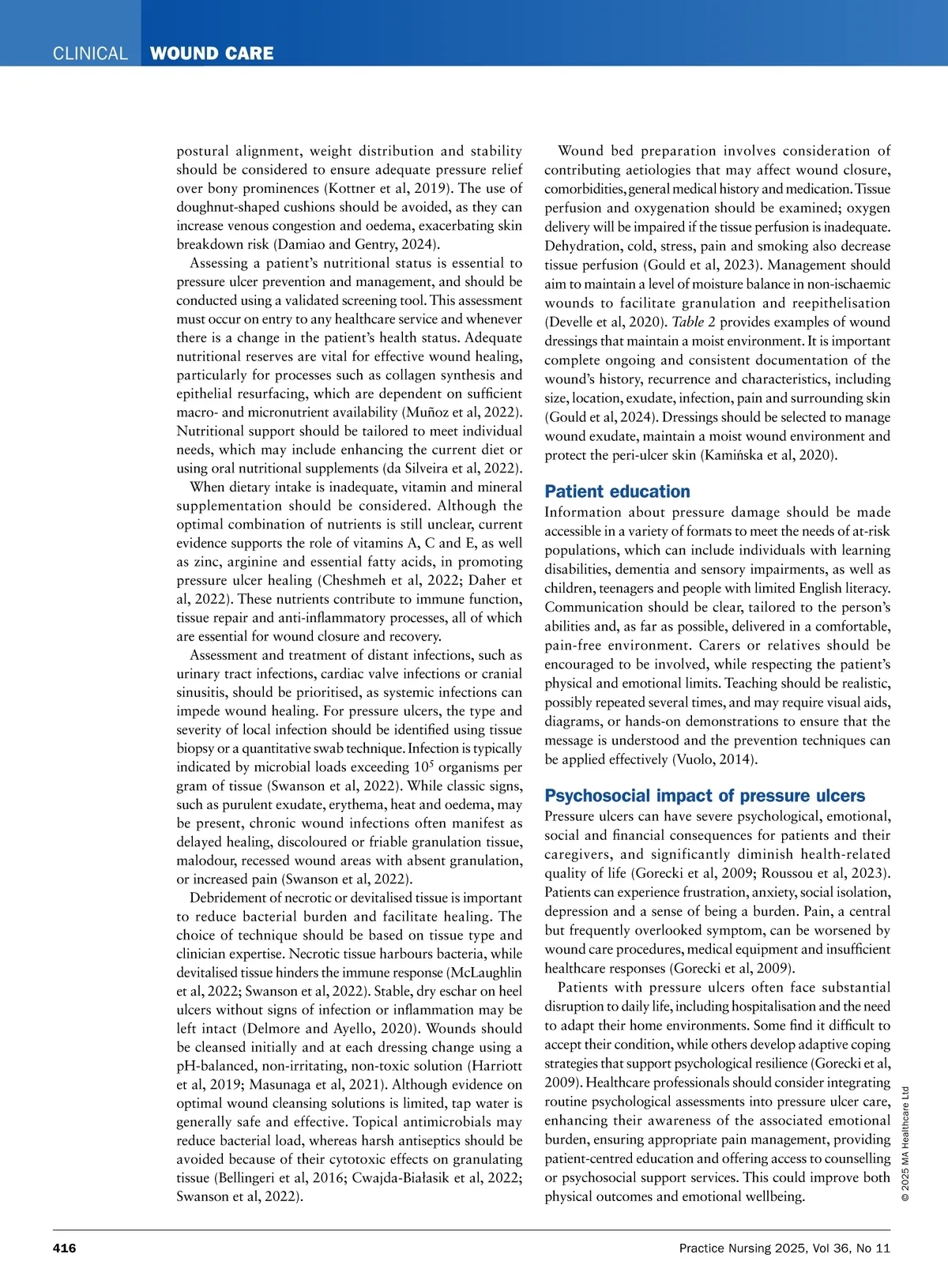 CLINICAL WOUND CARE

postural alignment, weight distribution and stability should be considered to ensure adequate pressure relief over bony prominences (Kottner et al, 2019). The use of doughnut-shaped cushions should be avoided, as they can increase venous congestion and oedema, exacerbating skin breakdown risk (Damiao and Gentry, 2024).

Assessing a patient's nutritional status is essential to pressure ulcer prevention and management, and should be conducted using a validated screening tool. This assessment must occur on entry to any healthcare service and whenever there is a change in the patient's health status. Adequate nutritional reserves are vital for effective wound healing, particularly for processes such as collagen synthesis and epithelial resurfacing, which are dependent on sufficient macro- and micronutrient availability (Muñoz et al, 2022). Nutritional support should be tailored to meet individual needs, which may include enhancing the current diet or using oral nutritional supplements (da Silveira et al, 2022).

When dietary intake is inadequate, vitamin and mineral supplementation should be considered. Although the optimal combination of nutrients is still unclear, current evidence supports the role of vitamins A, C and E, as well as zinc, arginine and essential fatty acids, in promoting pressure ulcer healing (Cheshmeh et al, 2022; Daher et al, 2022). These nutrients contribute to immune function, tissue repair and anti-inflammatory processes, all of which are essential for wound closure and recovery.

Assessment and treatment of distant infections, such as urinary tract infections, cardiac valve infections or cranial sinusitis, should be prioritised, as systemic infections can impede wound healing. For pressure ulcers, the type and severity of local infection should be identified using tissue biopsy or a quantitative swab technique. Infection is typically indicated by microbial loads exceeding $10^5$ organisms per gram of tissue (Swanson et al, 2022). While classic signs, such as purulent exudate, erythema, heat and oedema, may be present, chronic wound infections often manifest as delayed healing, discoloured or friable granulation tissue, malodour, recessed wound areas with absent granulation, or increased pain (Swanson et al, 2022).

Debridement of necrotic or devitalised tissue is important to reduce bacterial burden and facilitate healing. The choice of technique should be based on tissue type and clinician expertise. Necrotic tissue harbours bacteria, while devitalised tissue hinders the immune response (McLaughlin et al, 2022; Swanson et al, 2022). Stable, dry eschar on heel ulcers without signs of infection or inflammation may be left intact (Delmore and Ayello, 2020). Wounds should be cleansed initially and at each dressing change using a pH-balanced, non-irritating, non-toxic solution (Harriott et al, 2019; Masunaga et al, 2021). Although evidence on optimal wound cleansing solutions is limited, tap water is generally safe and effective. Topical antimicrobials may reduce bacterial load, whereas harsh antiseptics should be avoided because of their cytotoxic effects on granulating tissue (Bellingeri et al, 2016; Cwajda-Białasik et al, 2022; Swanson et al, 2022).

Wound bed preparation involves consideration of contributing aetiologies that may affect wound closure, comorbidities, general medical history and medication. Tissue perfusion and oxygenation should be examined; oxygen delivery will be impaired if the tissue perfusion is inadequate. Dehydration, cold, stress, pain and smoking also decrease tissue perfusion (Gould et al, 2023). Management should aim to maintain a level of moisture balance in non-ischaemic wounds to facilitate granulation and reepithelisation (Develle et al, 2020). Table 2 provides examples of wound dressings that maintain a moist environment. It is important complete ongoing and consistent documentation of the wound's history, recurrence and characteristics, including size, location, exudate, infection, pain and surrounding skin (Gould et al, 2024). Dressings should be selected to manage wound exudate, maintain a moist wound environment and protect the peri-ulcer skin (Kamińska et al, 2020).

Patient education
Information about pressure damage should be made accessible in a variety of formats to meet the needs of at-risk populations, which can include individuals with learning disabilities, dementia and sensory impairments, as well as children, teenagers and people with limited English literacy. Communication should be clear, tailored to the person's abilities and, as far as possible, delivered in a comfortable, pain-free environment. Carers or relatives should be encouraged to be involved, while respecting the patient's physical and emotional limits. Teaching should be realistic, possibly repeated several times, and may require visual aids, diagrams, or hands-on demonstrations to ensure that the message is understood and the prevention techniques can be applied effectively (Vuolo, 2014).

Psychosocial impact of pressure ulcers
Pressure ulcers can have severe psychological, emotional, social and financial consequences for patients and their caregivers, and significantly diminish health-related quality of life (Gorecki et al, 2009; Roussou et al, 2023). Patients can experience frustration, anxiety, social isolation, depression and a sense of being a burden. Pain, a central but frequently overlooked symptom, can be worsened by wound care procedures, medical equipment and insufficient healthcare responses (Gorecki et al, 2009).

Patients with pressure ulcers often face substantial disruption to daily life, including hospitalisation and the need to adapt their home environments. Some find it difficult to accept their condition, while others develop adaptive coping strategies that support psychological resilience (Gorecki et al, 2009). Healthcare professionals should consider integrating routine psychological assessments into pressure ulcer care, enhancing their awareness of the associated emotional burden, ensuring appropriate pain management, providing patient-centred education and offering access to counselling or psychosocial support services. This could improve both physical outcomes and emotional wellbeing.

© 2025 MA Healthcare Ltd

416 Practice Nursing 2025, Vol 36, No 11